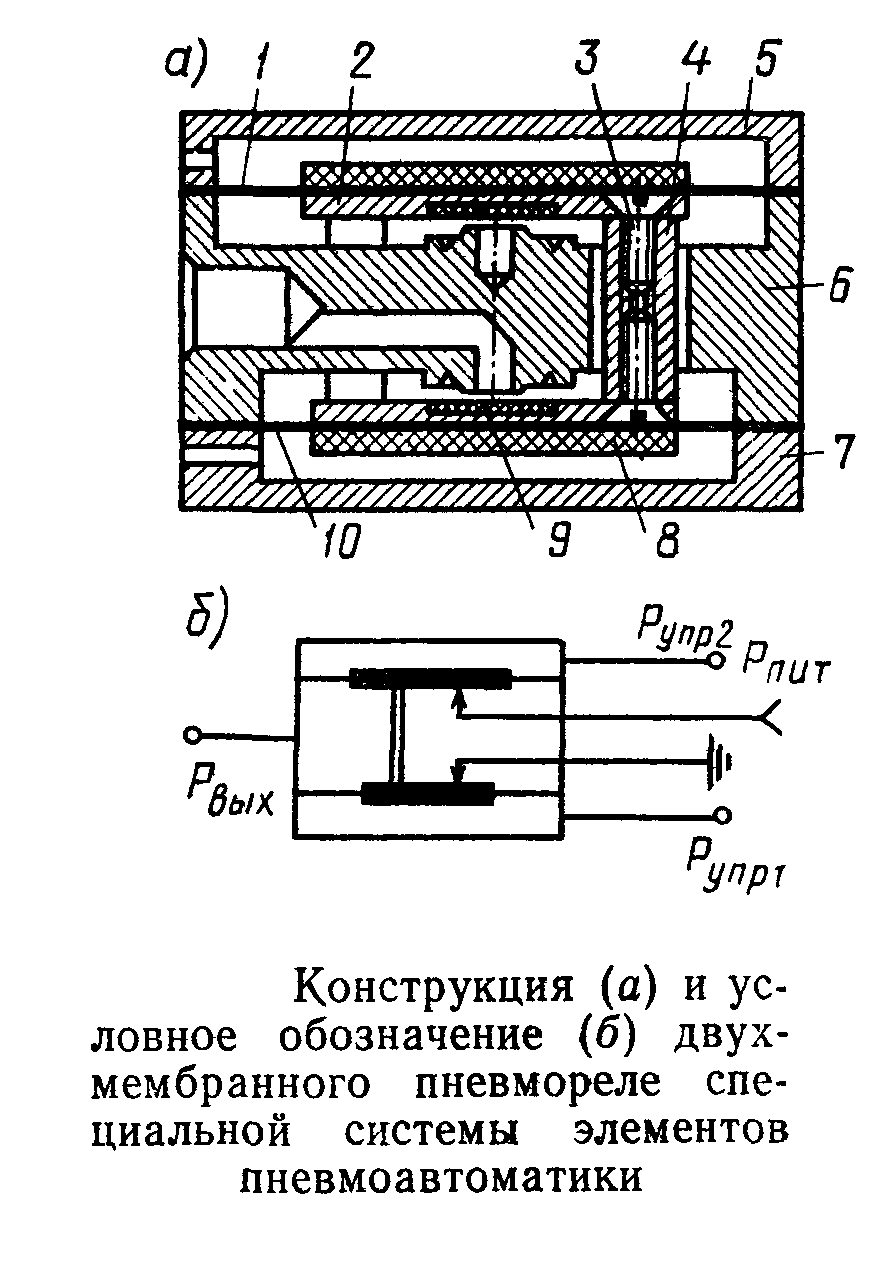 а) 1 2 3 4 5

6

7

10 9 8

б)

$P_{упр2}$ $P_{пит}$

$P_{вых}$

$P_{упр1}$

Конструкция (а) и условное обозначение (б) двухмембранного пневмореле специальной системы элементов пневмоавтоматики